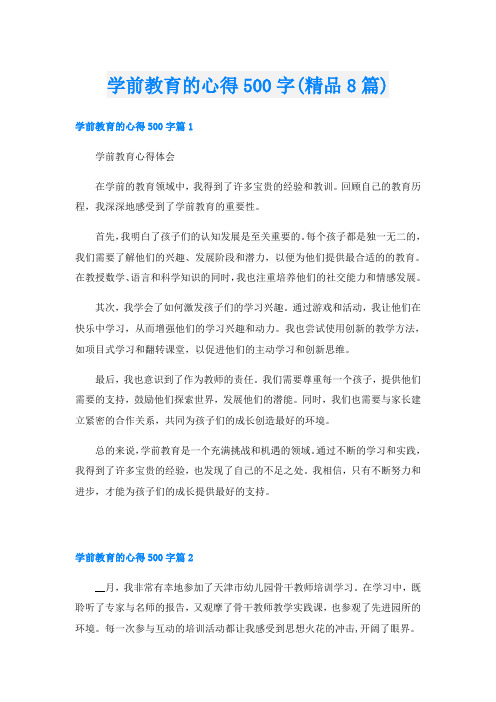 学前教育的心得500字(精品8篇)

学前教育的心得500字篇1

学前教育心得体会

在学前的教育领域中，我得到了许多宝贵的经验和教训。回顾自己的教育历程，我深深地感受到了学前教育的重要性。

首先，我明白了孩子们的认知发展是至关重要的。每个孩子都是独一无二的，我们需要了解他们的兴趣、发展阶段和潜力，以便为他们提供最合适的的教育。在教授数学、语言和科学知识的同时，我也注重培养他们的社交能力和情感发展。

其次，我学会了如何激发孩子们的学习兴趣。通过游戏和活动，我让他们在快乐中学习，从而增强他们的学习兴趣和动力。我也尝试使用创新的教学方法，如项目式学习和翻转课堂，以促进他们的主动学习和创新思维。

最后，我也意识到了作为教师的责任。我们需要尊重每一个孩子，提供他们需要的支持，鼓励他们探索世界，发展他们的潜能。同时，我们也需要与家长建立紧密的合作关系，共同为孩子们的成长创造最好的环境。

总的来说，学前教育是一个充满挑战和机遇的领域。通过不断的学习和实践，我得到了许多宝贵的经验，也发现了自己的不足之处。我相信，只有不断努力和进步，才能为孩子们的成长提供最好的支持。

学前教育的心得500字篇2

__月，我非常有幸地参加了天津市幼儿园骨干教师培训学习。在学习中，既聆听了专家与名师的报告，又观摩了骨干教师教学实践课，也参观了先进园所的环境。每一次参与互动的培训活动都让我感受到思想火花的冲击，开阔了眼界。